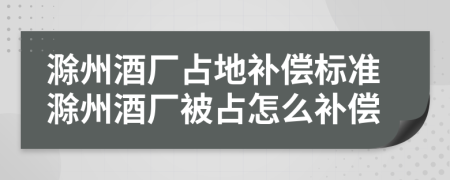 滁州酒厂占地补偿标准
滁州酒厂被占怎么补偿